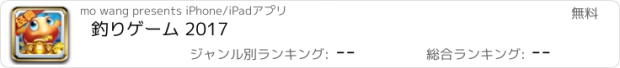 mo wang presents iPhone/iPadアプリ
無料
釣りゲーム 2017
ジャンル別ランキング: --
総合ランキング: --